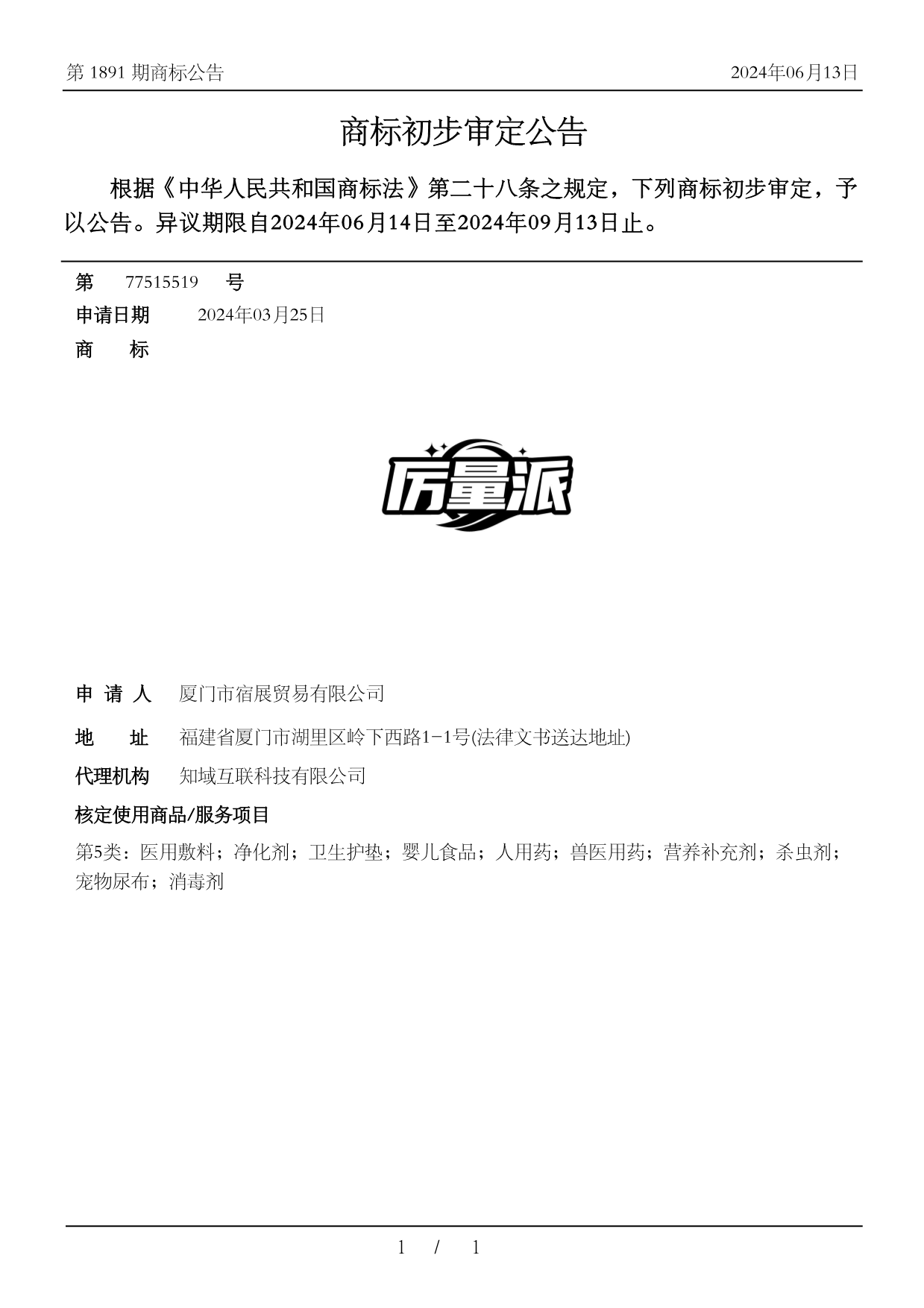 第 1891 期商标公告

2024年06月13日

商标初步审定公告

根据《中华人民共和国商标法》第二十八条之规定，下列商标初步审定，予以公告。异议期限自2024年06月14日至2024年09月13日止。

第 77515519 号

申请日期 2024年03月25日

商 标

厉量派

申 请 人 厦门市宿展贸易有限公司

地 址 福建省厦门市湖里区岭下西路1-1号(法律文书送达地址)

代理机构 知域互联科技有限公司

核定使用商品/服务项目

第5类：医用敷料；净化剂；卫生护垫；婴儿食品；人用药；兽医用药；营养补充剂；杀虫剂；宠物尿布；消毒剂

1 / 1